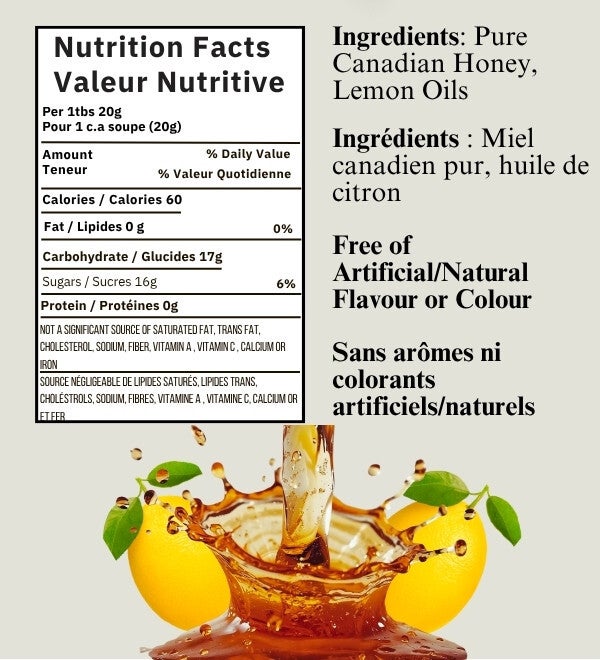 Nutrition Facts
Valeur Nutritive

Per 1tbs 20g
Pour 1 c.a soupe (20g)

Amount
Teneur
% Daily Value
% Valeur Quotidienne

Calories / Calories 60

Fat / Lipides 0 g 0%

Carbohydrate / Glucides 17g

Sugars / Sucres 16g 6%

Protein / Protéines 0g

NOT A SIGNIFICANT SOURCE OF SATURATED FAT, TRANS FAT, CHOLESTEROL, SODIUM, FIBER, VITAMIN A , VITAMIN C , CALCIUM OR IRON

SOURCE NÉGLIGEABLE DE LIPIDES SATURÉS, LIPIDES TRANS, CHOLÉSTROLS, SODIUM, FIBRES, VITAMINE A , VITAMINE C, CALCIUM OR ET FER

Ingredients: Pure Canadian Honey, Lemon Oils

Ingrédients : Miel canadien pur, huile de citron

Free of Artificial/Natural Flavour or Colour

Sans arômes ni colorants artificiels/naturels